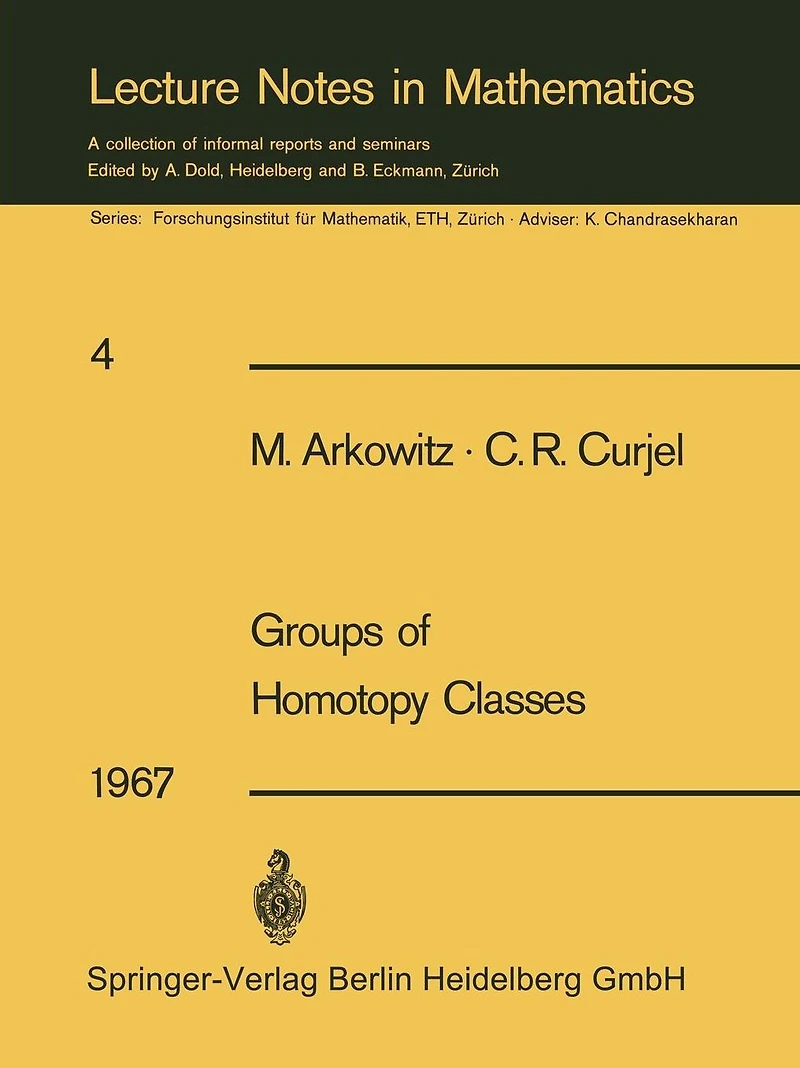 Lecture Notes in Mathematics

A collection of informal reports and seminars
Edited by A. Dold, Heidelberg and B. Eckmann, Zürich

Series: Forschungsinstitut für Mathematik, ETH, Zürich · Adviser: K. Chandrasekharan

4

M. Arkowitz · C. R. Curjel

Groups of Homotopy Classes

1967

Springer-Verlag Berlin Heidelberg GmbH